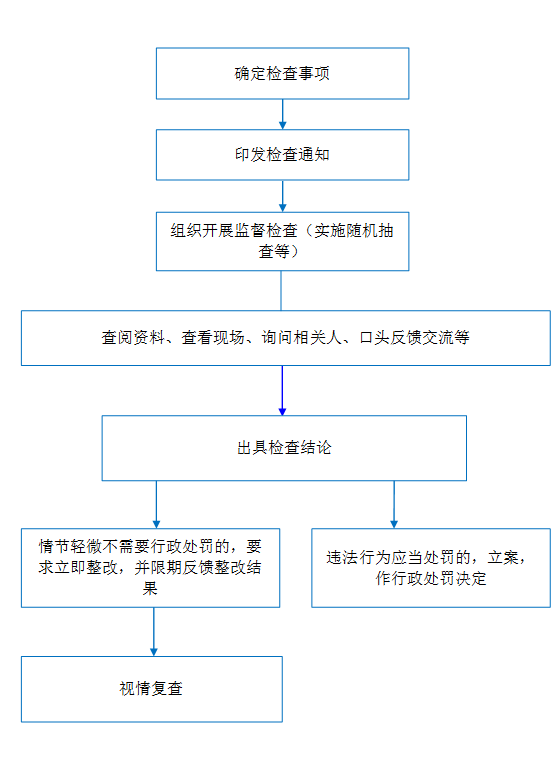 确定检查事项

印发检查通知

组织开展监督检查（实施随机抽查等）

查阅资料、查看现场、询问相关人、口头反馈交流等

出具检查结论

情节轻微不需要行政处罚的，要求立即整改，并限期反馈整改结果

违法行为应当处罚的，立案，作行政处罚决定

视情复查